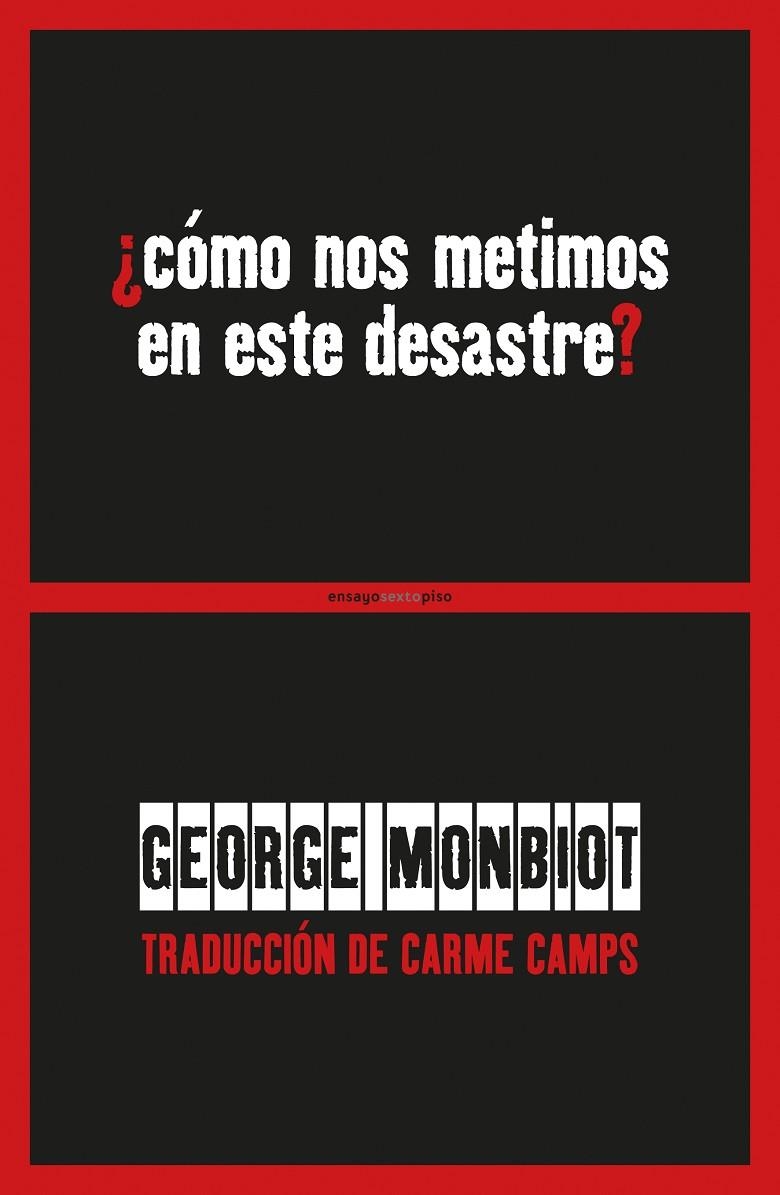 ¿cómo nos metimos en este desastre?

ensayosextopiso

GEORGE MONBIOT

TRADUCCIÓN DE CARME CAMPS